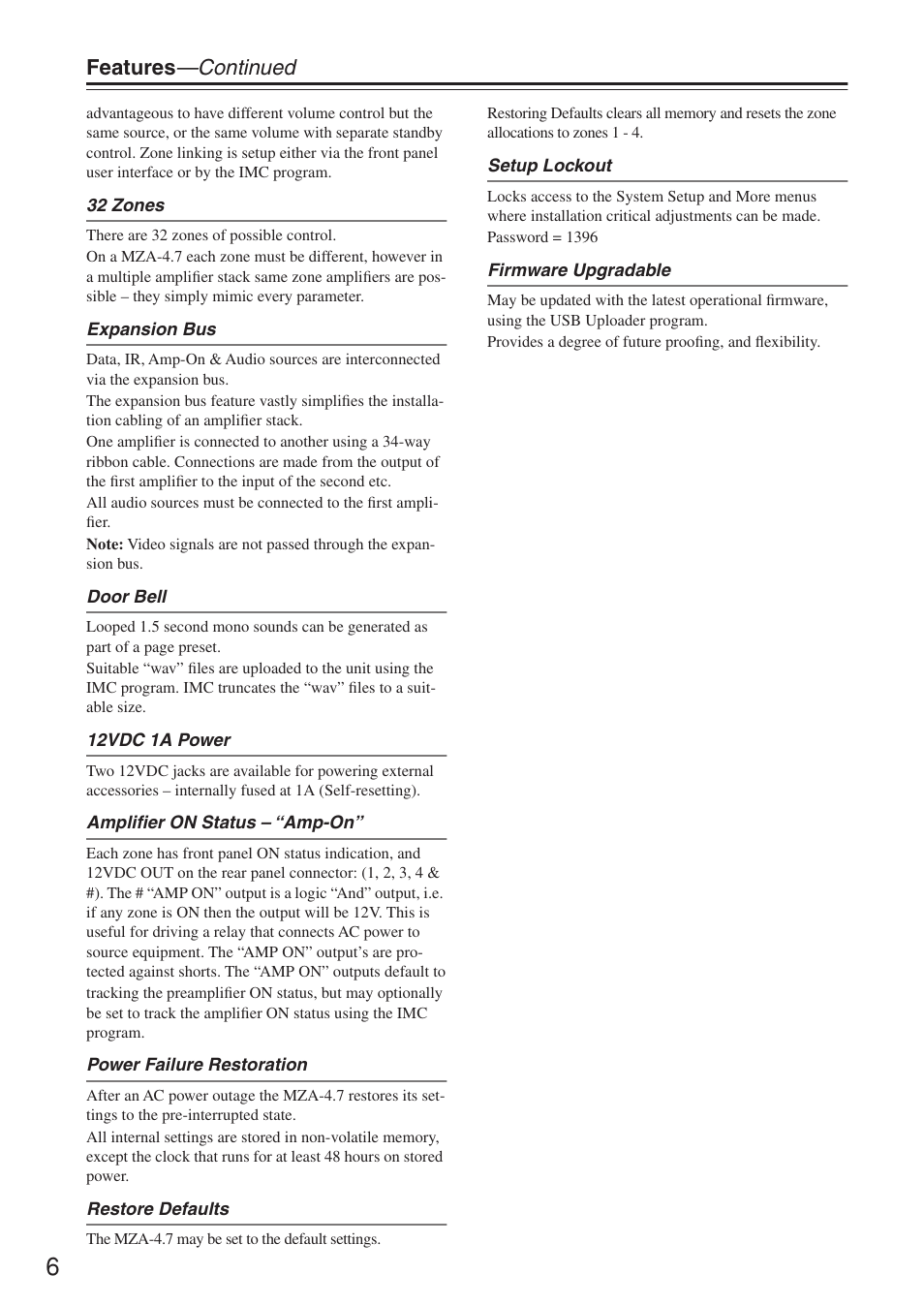 Features—Continued

advantageous to have different volume control but the same source, or the same volume with separate standby control. Zone linking is setup either via the front panel user interface or by the IMC program.

32 Zones

There are 32 zones of possible control.
On a MZA-4.7 each zone must be different, however in a multiple amplifier stack same zone amplifiers are possible – they simply mimic every parameter.

Expansion Bus

Data, IR, Amp-On & Audio sources are interconnected via the expansion bus.
The expansion bus feature vastly simplifies the installation cabling of an amplifier stack.
One amplifier is connected to another using a 34-way ribbon cable. Connections are made from the output of the first amplifier to the input of the second etc.
All audio sources must be connected to the first amplifier.
Note: Video signals are not passed through the expansion bus.

Door Bell

Looped 1.5 second mono sounds can be generated as part of a page preset.
Suitable “wav” files are uploaded to the unit using the IMC program. IMC truncates the “wav” files to a suitable size.

12VDC 1A Power

Two 12VDC jacks are available for powering external accessories – internally fused at 1A (Self-resetting).

Amplifier ON Status – “Amp-On”

Each zone has front panel ON status indication, and 12VDC OUT on the rear panel connector: (1, 2, 3, 4 & #). The # “AMP ON” output is a logic “And” output, i.e. if any zone is ON then the output will be 12V. This is useful for driving a relay that connects AC power to source equipment. The “AMP ON” output’s are protected against shorts. The “AMP ON” outputs default to tracking the preamplifier ON status, but may optionally be set to track the amplifier ON status using the IMC program.

Power Failure Restoration

After an AC power outage the MZA-4.7 restores its settings to the pre-interrupted state.
All internal settings are stored in non-volatile memory, except the clock that runs for at least 48 hours on stored power.

Restore Defaults

The MZA-4.7 may be set to the default settings.

Restoring Defaults clears all memory and resets the zone allocations to zones 1 - 4.

Setup Lockout

Locks access to the System Setup and More menus where installation critical adjustments can be made.
Password = 1396

Firmware Upgradable

May be updated with the latest operational firmware, using the USB Uploader program.
Provides a degree of future proofing, and flexibility.

6